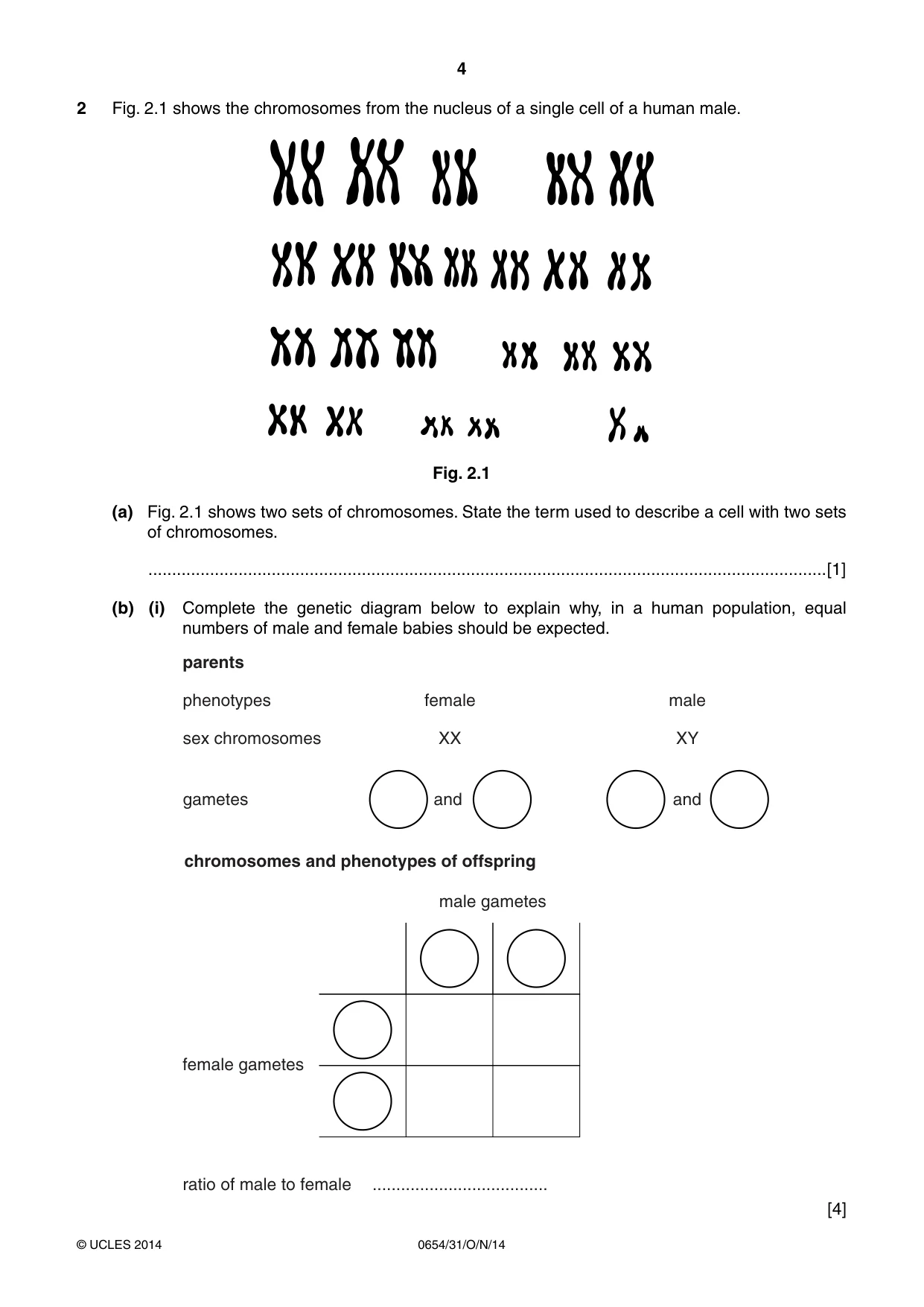 4

2 Fig. 2.1 shows the chromosomes from the nucleus of a single cell of a human male.

Fig. 2.1

(a) Fig. 2.1 shows two sets of chromosomes. State the term used to describe a cell with two sets of chromosomes.

____[1]

(b) (i) Complete the genetic diagram below to explain why, in a human population, equal numbers of male and female babies should be expected.

parents

phenotypes female male

sex chromosomes XX XY

gametes and and

chromosomes and phenotypes of offspring

male gametes

female gametes

ratio of male to female ____

[4]

© UCLES 2014 0654/31/O/N/14